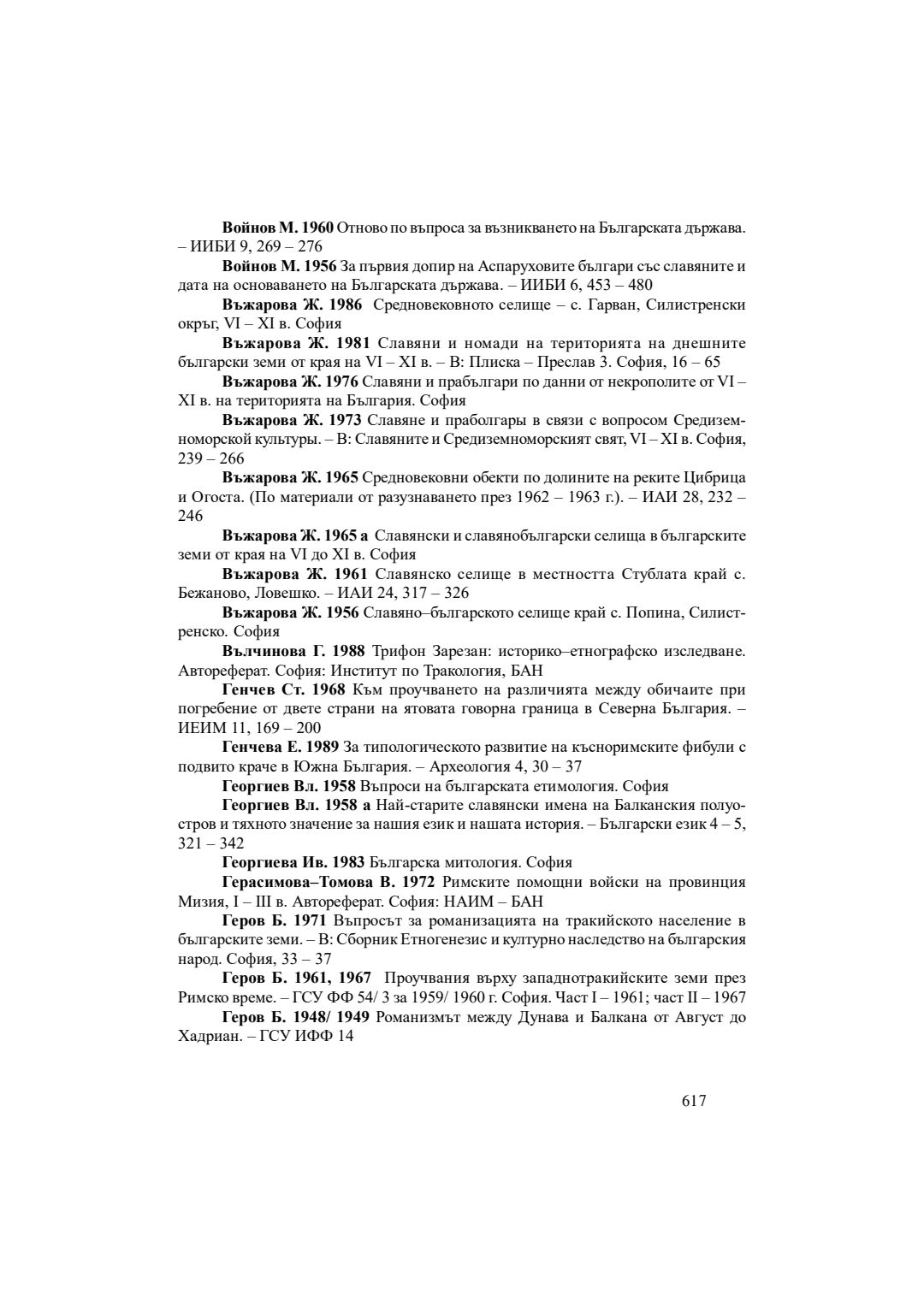 Войнов М. 1960 Отново по въпроса за възникването на Българската държава. – ИИБИ 9, 269 – 276

Войнов М. 1956 За първия допир на Аспаруховите българи със славяните и дата на основаването на Българската държава. – ИИБИ 6, 453 – 480

Въжарова Ж. 1986 Средновековното селище – с. Гарван, Силистренски окръг, VI – XI в. София

Въжарова Ж. 1981 Славяни и номади на територията на днешните български земи от края на VI – XI в. – В: Плиска – Преслав 3. София, 16 – 65

Въжарова Ж. 1976 Славяни и прабългари по данни от некрополите от VI – XI в. на територията на България. София

Въжарова Ж. 1973 Славяне и праболгары в связи с вопросом Средиземноморской культуры. – В: Славяните и Средиземноморският свят, VI – XI в. София, 239 – 266

Въжарова Ж. 1965 Средновековни обекти по долините на реките Цибрица и Огоста. (По материали от разузнаването през 1962 – 1963 г.). – ИАИ 28, 232 – 246

Въжарова Ж. 1965 а Славянски и славянобългарски селища в българските земи от края на VI до XI в. София

Въжарова Ж. 1961 Славянско селище в местността Стублата край с. Бежаново, Ловешко. – ИАИ 24, 317 – 326

Въжарова Ж. 1956 Славяно–българското селище край с. Попина, Силистренско. София

Вълчинова Г. 1988 Трифон Зарезан: историко–етнографско изследване. Автореферат. София: Институт по Тракология, БАН

Генчев Ст. 1968 Към проучването на различията между обичаите при погребение от двете страни на ятовата говорна граница в Северна България. – ИЕИМ 11, 169 – 200

Генчева Е. 1989 За типологическото развитие на късноримските фибули с подвито краче в Южна България. – Археология 4, 30 – 37

Георгиев Вл. 1958 Въпроси на българската етимология. София

Георгиев Вл. 1958 а Най-старите славянски имена на Балканския полуостров и тяхното значение за нашия език и нашата история. – Български език 4 – 5, 321 – 342

Георгиева Ив. 1983 Българска митология. София

Герасимова–Томова В. 1972 Римските помощни войски на провинция Мизия, I – III в. Автореферат. София: НАИМ – БАН

Геров Б. 1971 Въпросът за романизацията на тракийското население в българските земи. – В: Сборник Етногенезис и културно наследство на българския народ. София, 33 – 37

Геров Б. 1961, 1967 Проучвания върху западнотракийските земи през Римско време. – ГСУ ФФ 54/ 3 за 1959/ 1960 г. София. Част I – 1961; част II – 1967

Геров Б. 1948/ 1949 Романизмът между Дунава и Балкана от Август до Хадриан. – ГСУ ИФФ 14

617